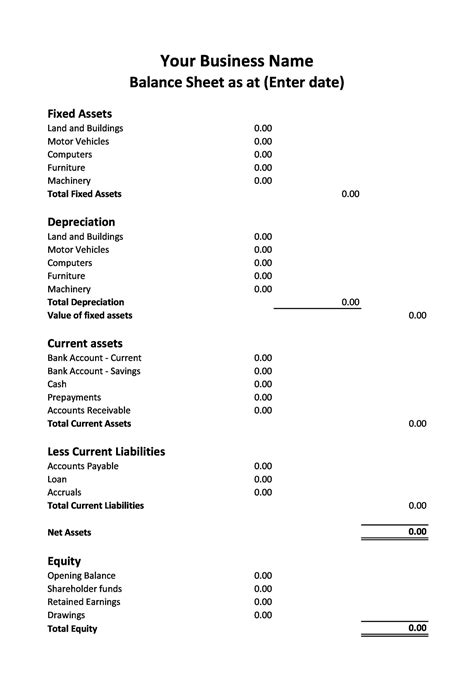 Your Business Name
Balance Sheet as at (Enter date)

Fixed Assets
Land and Buildings 0.00
Motor Vehicles 0.00
Computers 0.00
Furniture 0.00
Machinery 0.00
Total Fixed Assets 0.00

Depreciation
Land and Buildings 0.00
Motor Vehicles 0.00
Computers 0.00
Furniture 0.00
Machinery 0.00
Total Depreciation 0.00
Value of fixed assets 0.00

Current assets
Bank Account - Current 0.00
Bank Account - Savings 0.00
Cash 0.00
Prepayments 0.00
Accounts Receivable 0.00
Total Current Assets 0.00

Less Current Liabilities
Accounts Payable 0.00
Loan 0.00
Accruals 0.00
Total Current Liabilities 0.00

Net Assets 0.00

Equity
Opening Balance 0.00
Shareholder funds 0.00
Retained Earnings 0.00
Drawings 0.00
Total Equity 0.00